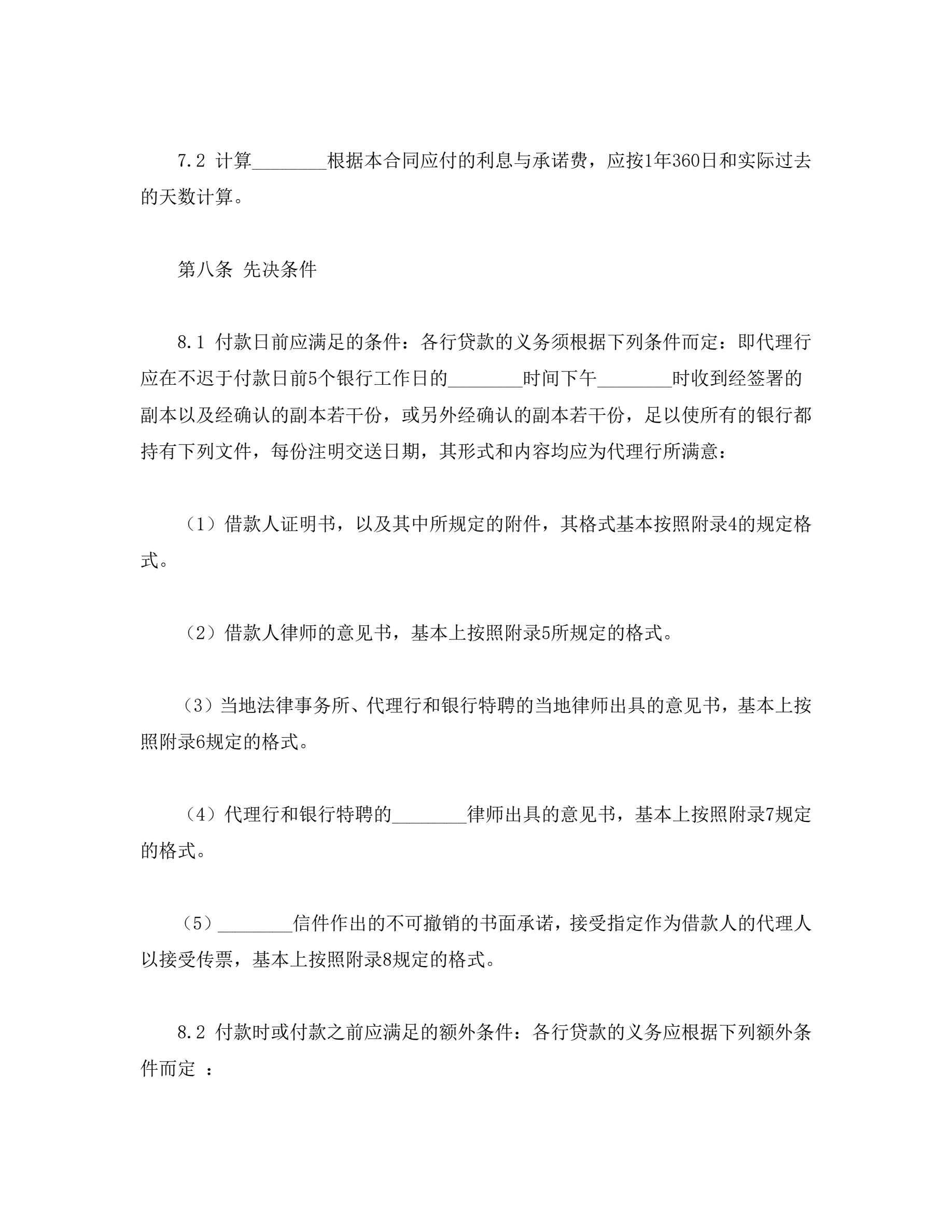 7.2 计算________根据本合同应付的利息与承诺费，应按1年360日和实际过去的天数计算。

第八条 先决条件

8.1 付款日前应满足的条件：各行贷款的义务须根据下列条件而定：即代理行应在不迟于付款日前5个银行工作日的________时间下午________时收到经签署的副本以及经确认的副本若干份，或另外经确认的副本若干份，足以使所有的银行都持有下列文件，每份注明交送日期，其形式和内容均应为代理行所满意：

（1）借款人证明书，以及其中所规定的附件，其格式基本按照附录4的规定格式。

（2）借款人律师的意见书，基本上按照附录5所规定的格式。

（3）当地法律事务所、代理行和银行特聘的当地律师出具的意见书，基本上按照附录6规定的格式。

（4）代理行和银行特聘的________律师出具的意见书，基本上按照附录7规定的格式。

（5）________信件作出的不可撤销的书面承诺，接受指定作为借款人的代理人以接受传票，基本上按照附录8规定的格式。

8.2 付款时或付款之前应满足的额外条件：各行贷款的义务应根据下列额外条件而定 ：